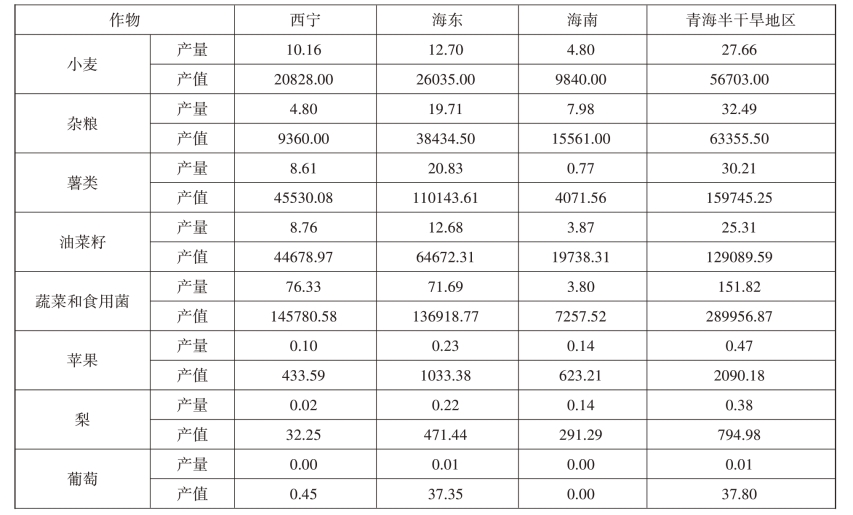 | 作物 | | 西宁 | 海东 | 海南 | 青海半干旱地区 |
|---|---|---|---|---|---|
| 小麦 | 产量 | 10.16 | 12.70 | 4.80 | 27.66 |
| | 产值 | 20828.00 | 26035.00 | 9840.00 | 56703.00 |
| 杂粮 | 产量 | 4.80 | 19.71 | 7.98 | 32.49 |
| | 产值 | 9360.00 | 38434.50 | 15561.00 | 63355.50 |
| 薯类 | 产量 | 8.61 | 20.83 | 0.77 | 30.21 |
| | 产值 | 45530.08 | 110143.61 | 4071.56 | 159745.25 |
| 油菜籽 | 产量 | 8.76 | 12.68 | 3.87 | 25.31 |
| | 产值 | 44678.97 | 64672.31 | 19738.31 | 129089.59 |
| 蔬菜和食用菌 | 产量 | 76.33 | 71.69 | 3.80 | 151.82 |
| | 产值 | 145780.58 | 136918.77 | 7257.52 | 289956.87 |
| 苹果 | 产量 | 0.10 | 0.23 | 0.14 | 0.47 |
| | 产值 | 433.59 | 1033.38 | 623.21 | 2090.18 |
| 梨 | 产量 | 0.02 | 0.22 | 0.14 | 0.38 |
| | 产值 | 32.25 | 471.44 | 291.29 | 794.98 |
| 葡萄 | 产量 | 0.00 | 0.01 | 0.00 | 0.01 |
| | 产值 | 0.45 | 37.35 | 0.00 | 37.80 |